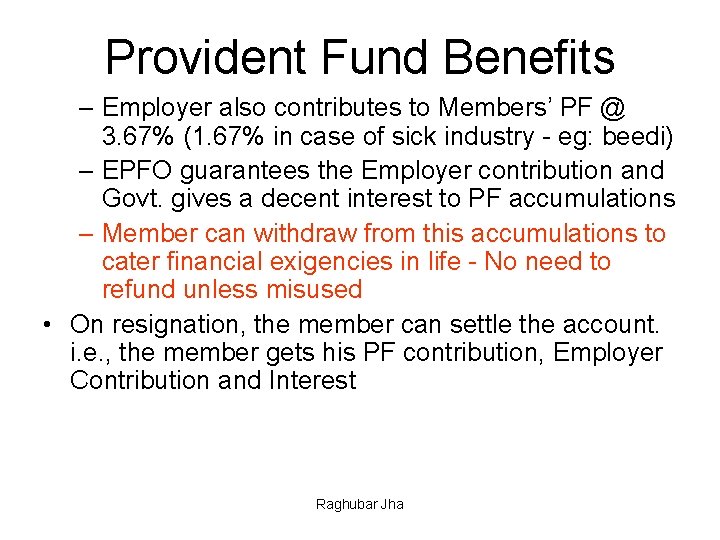 Provident Fund Benefits

– Employer also contributes to Members' PF @ 3.67% (1.67% in case of sick industry - eg: beedi)

– EPFO guarantees the Employer contribution and Govt. gives a decent interest to PF accumulations

– Member can withdraw from this accumulations to cater financial exigencies in life - No need to refund unless misused

• On resignation, the member can settle the account. i.e., the member gets his PF contribution, Employer Contribution and Interest

Raghubar Jha